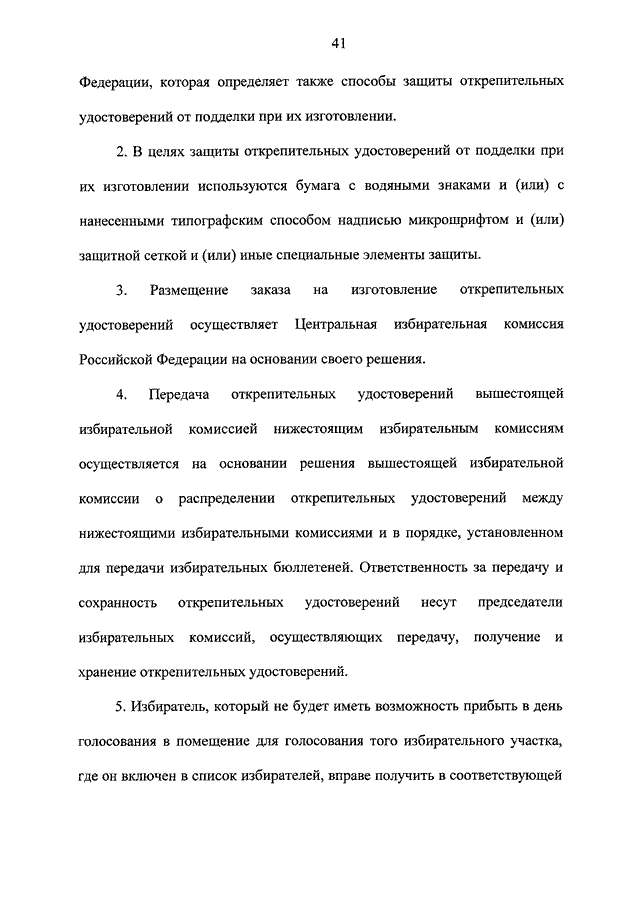 41

Федерации, которая определяет также способы защиты открепительных удостоверений от подделки при их изготовлении.

2. В целях защиты открепительных удостоверений от подделки при их изготовлении используются бумага с водяными знаками и (или) с нанесенными типографским способом надписью микрошрифтом и (или) защитной сеткой и (или) иные специальные элементы защиты.

3. Размещение заказа на изготовление открепительных удостоверений осуществляет Центральная избирательная комиссия Российской Федерации на основании своего решения.

4. Передача открепительных удостоверений вышестоящей избирательной комиссией нижестоящим избирательным комиссиям осуществляется на основании решения вышестоящей избирательной комиссии о распределении открепительных удостоверений между нижестоящими избирательными комиссиями и в порядке, установленном для передачи избирательных бюллетеней. Ответственность за передачу и сохранность открепительных удостоверений несут председатели избирательных комиссий, осуществляющих передачу, получение и хранение открепительных удостоверений.

5. Избиратель, который не будет иметь возможность прибыть в день голосования в помещение для голосования того избирательного участка, где он включен в список избирателей, вправе получить в соответствующей